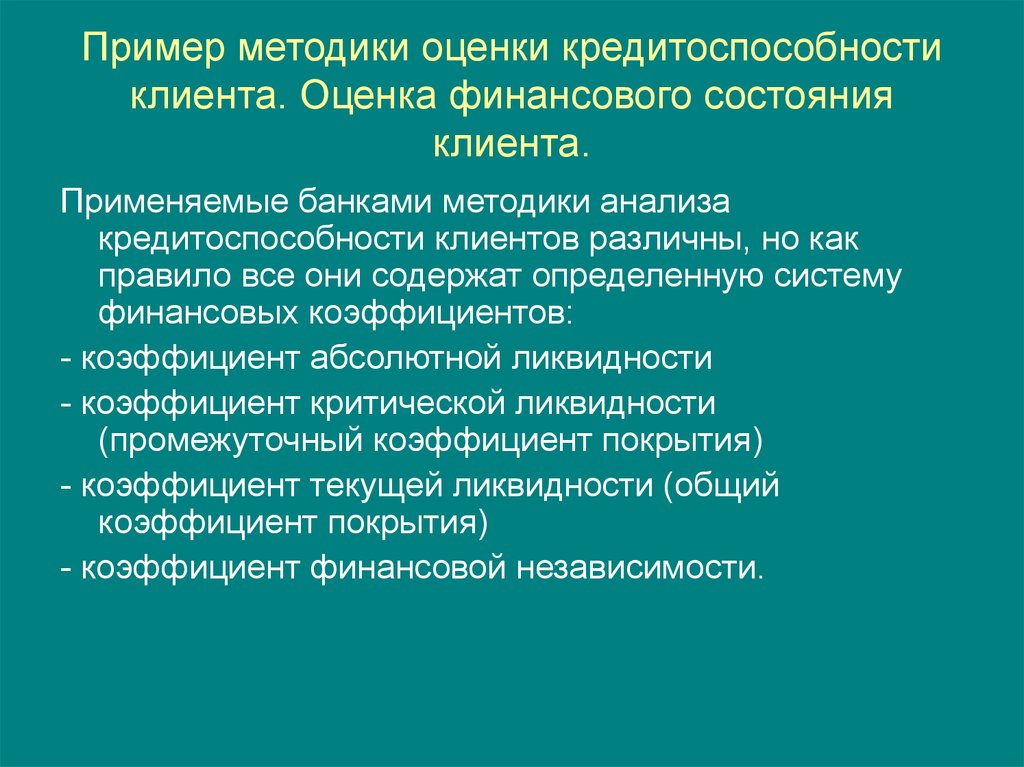 Пример методики оценки кредитоспособности клиента. Оценка финансового состояния клиента.

Применяемые банками методики анализа кредитоспособности клиентов различны, но как правило все они содержат определенную систему финансовых коэффициентов:

- коэффициент абсолютной ликвидности

- коэффициент критической ликвидности (промежуточный коэффициент покрытия)

- коэффициент текущей ликвидности (общий коэффициент покрытия)

- коэффициент финансовой независимости.